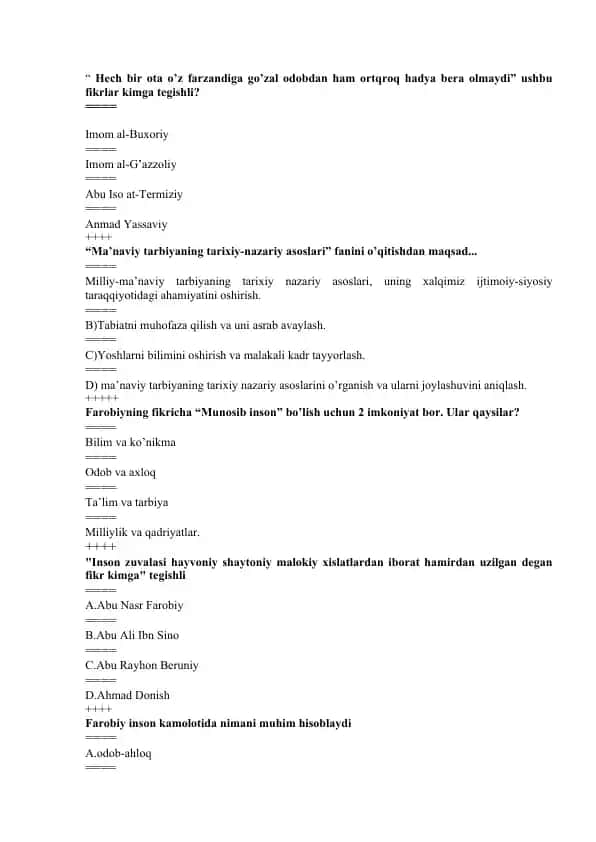 “ Hech bir ota o’z farzandiga go’zal odobdan ham ortqroq hadya bera olmaydi” ushbu fikrlar kimga tegishli?
====

Imom al-Buxoriy
====
Imom al-G’azzoliy
====
Abu Iso at-Termiziy
====
Anmad Yassaviy
++++
“Ma’naviy tarbiyaning tarixiy-nazariy asoslari” fanini o’qitishdan maqsad...
====
Milliy-ma’naviy tarbiyaning tarixiy nazariy asoslari, uning xalqimiz ijtimoiy-siyosiy taraqqiyotidagi ahamiyatini oshirish.
====
B)Tabiatni muhofaza qilish va uni asrab avaylash.
====
C)Yoshlarni bilimini oshirish va malakali kadr tayyorlash.
====
D) ma’naviy tarbiyaning tarixiy nazariy asoslarini o’rganish va ularni joylashuvini aniqlash.
+++++
Farobiyning fikricha “Munosib inson” bo’lish uchun 2 imkoniyat bor. Ular qaysilar?
====
Bilim va ko’nikma
====
Odob va axloq
====
Ta’lim va tarbiya
====
Milliylik va qadriyatlar.
++++
"Inson zuvalasi hayvoniy shaytoniy malokiy xislatlardan iborat hamirdan uzilgan degan fikr kimga" tegishli
====
A.Abu Nasr Farobiy
====
B.Abu Ali Ibn Sino
====
C.Abu Rayhon Beruniy
====
D.Ahmad Donish
++++
Farobiy inson kamolotida nimani muhim hisoblaydi
====
A.odob-ahloq
====